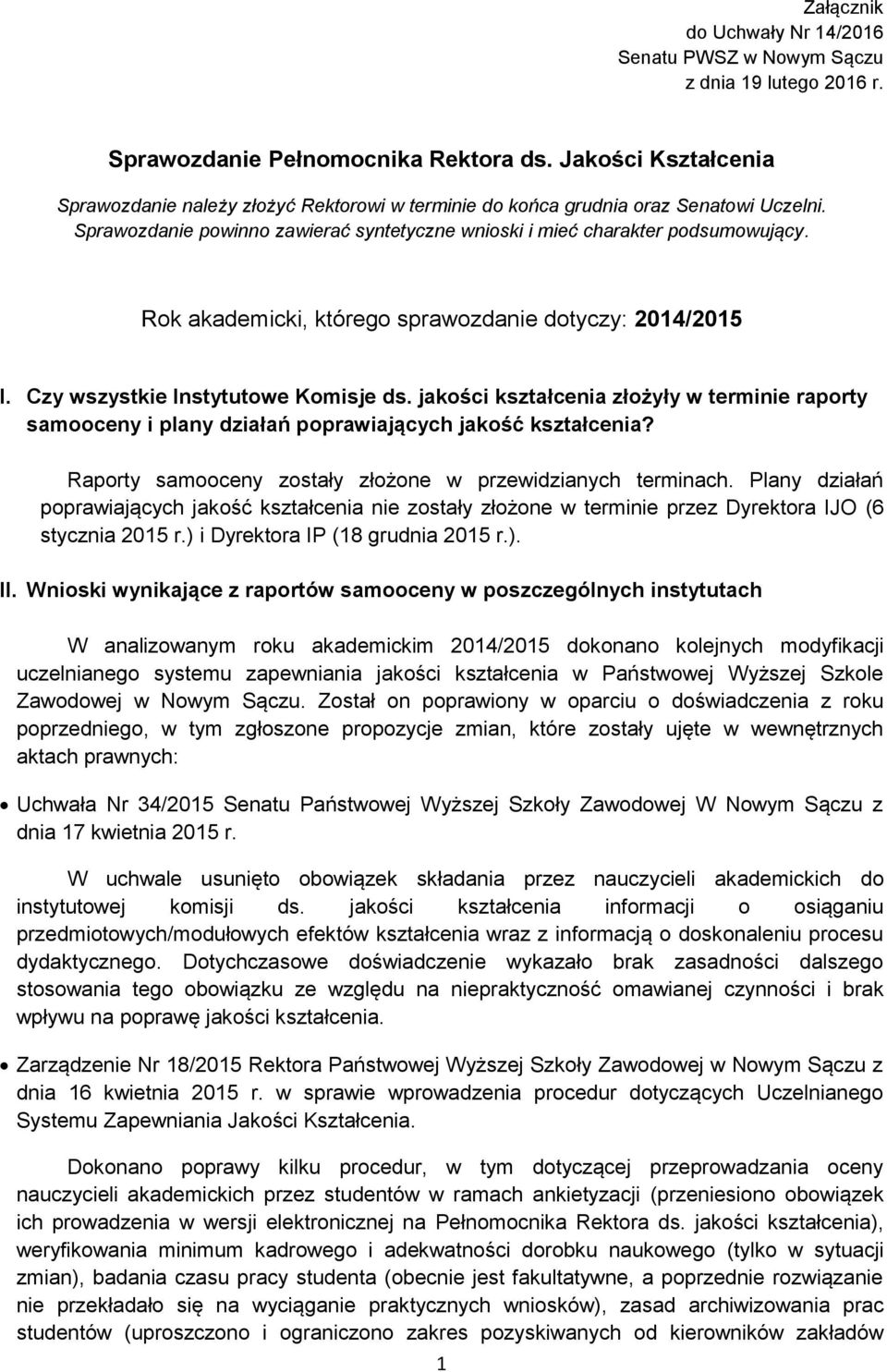 Załącznik
do Uchwały Nr 14/2016
Senatu PWSZ w Nowym Sączu
z dnia 19 lutego 2016 r.

Sprawozdanie Pełnomocnika Rektora ds. Jakości Kształcenia

Sprawozdanie należy złożyć Rektorowi w terminie do końca grudnia oraz Senatowi Uczelni. Sprawozdanie powinno zawierać syntetyczne wnioski i mieć charakter podsumowujący.

Rok akademicki, którego sprawozdanie dotyczy: 2014/2015

I. Czy wszystkie Instytutowe Komisje ds. jakości kształcenia złożyły w terminie raporty samooceny i plany działań poprawiających jakość kształcenia?

Raporty samooceny zostały złożone w przewidzianych terminach. Plany działań poprawiających jakość kształcenia nie zostały złożone w terminie przez Dyrektora IJO (6 stycznia 2015 r.) i Dyrektora IP (18 grudnia 2015 r.).

II. Wnioski wynikające z raportów samooceny w poszczególnych instytutach

W analizowanym roku akademickim 2014/2015 dokonano kolejnych modyfikacji uczelnianego systemu zapewniania jakości kształcenia w Państwowej Wyższej Szkole Zawodowej w Nowym Sączu. Został on poprawiony w oparciu o doświadczenia z roku poprzedniego, w tym zgłoszone propozycje zmian, które zostały ujęte w wewnętrznych aktach prawnych:

• Uchwała Nr 34/2015 Senatu Państwowej Wyższej Szkoły Zawodowej W Nowym Sączu z dnia 17 kwietnia 2015 r.

W uchwale usunięto obowiązek składania przez nauczycieli akademickich do instytutowej komisji ds. jakości kształcenia informacji o osiąganiu przedmiotowych/modułowych efektów kształcenia wraz z informacją o doskonaleniu procesu dydaktycznego. Dotychczasowe doświadczenie wykazało brak zasadności dalszego stosowania tego obowiązku ze względu na niepraktyczność omawianej czynności i brak wpływu na poprawę jakości kształcenia.

• Zarządzenie Nr 18/2015 Rektora Państwowej Wyższej Szkoły Zawodowej w Nowym Sączu z dnia 16 kwietnia 2015 r. w sprawie wprowadzenia procedur dotyczących Uczelnianego Systemu Zapewniania Jakości Kształcenia.

Dokonano poprawy kilku procedur, w tym dotyczącej przeprowadzania oceny nauczycieli akademickich przez studentów w ramach ankietyzacji (przeniesiono obowiązek ich prowadzenia w wersji elektronicznej na Pełnomocnika Rektora ds. jakości kształcenia), weryfikowania minimum kadrowego i adekwatności dorobku naukowego (tylko w sytuacji zmian), badania czasu pracy studenta (obecnie jest fakultatywne, a poprzednie rozwiązanie nie przekładało się na wyciąganie praktycznych wniosków), zasad archiwizowania prac studentów (uproszczono i ograniczono zakres pozyskiwanych od kierowników zakładów

1